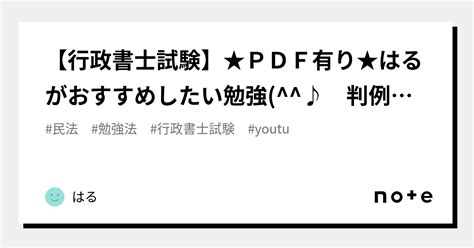 【行政書士試験】★ＰＤＦ有り★はるがおすすめしたい勉強(^^♪　判例…

#民法　#勉強法　#行政書士試験　#youtu

はる

note